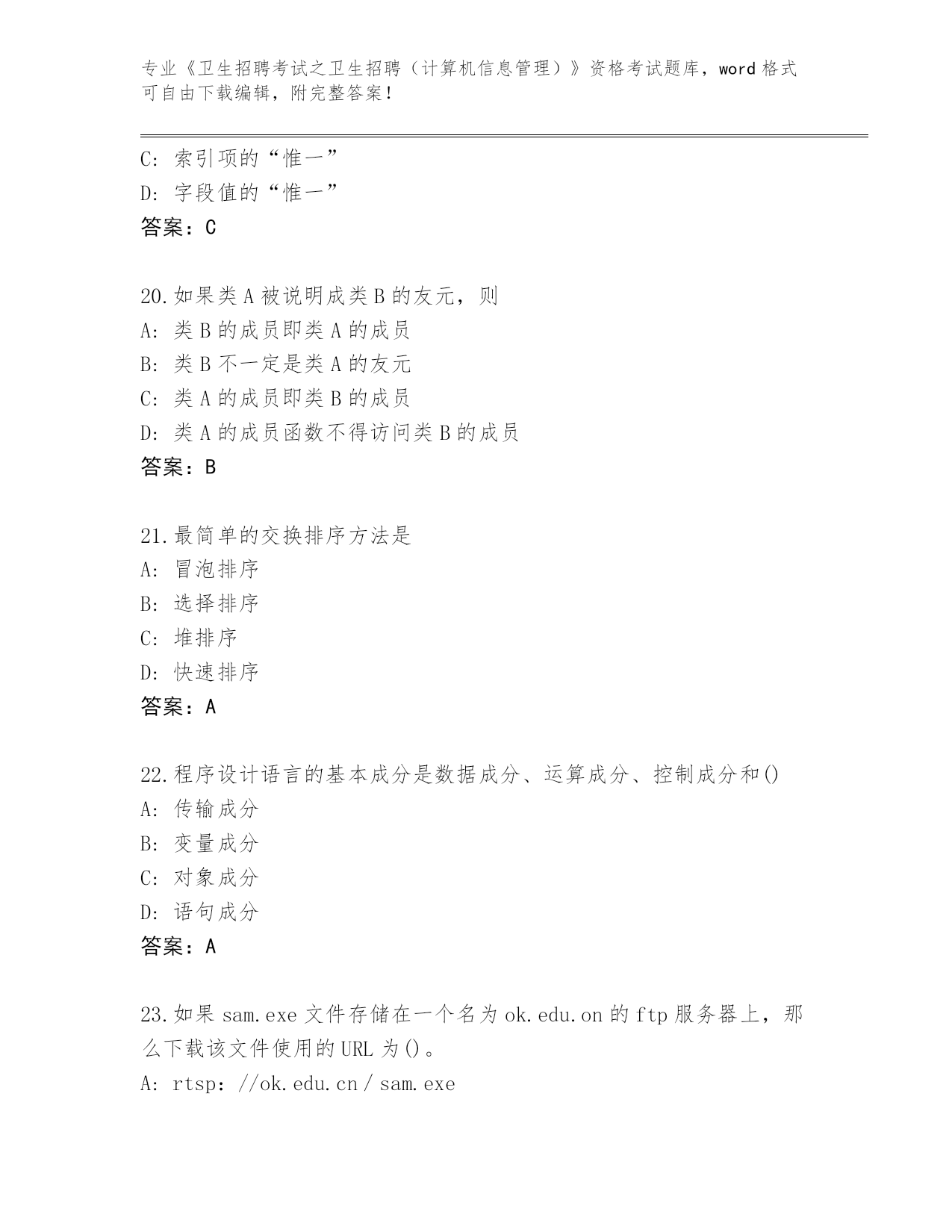 专业《卫生招聘考试之卫生招聘（计算机信息管理）》资格考试题库，word 格式可自由下载编辑，附完整答案！

C: 索引项的“惟一”
D: 字段值的“惟一”
答案：C

20.如果类 A 被说明成类 B 的友元，则
A: 类 B 的成员即类 A 的成员
B: 类 B 不一定是类 A 的友元
C: 类 A 的成员即类 B 的成员
D: 类 A 的成员函数不得访问类 B 的成员
答案：B

21.最简单的交换排序方法是
A: 冒泡排序
B: 选择排序
C: 堆排序
D: 快速排序
答案：A

22.程序设计语言的基本成分是数据成分、运算成分、控制成分和()
A: 传输成分
B: 变量成分
C: 对象成分
D: 语句成分
答案：A

23.如果 sam.exe 文件存储在一个名为 ok.edu.on 的 ftp 服务器上，那么下载该文件使用的 URL 为()。
A: rtsp：//ok.edu.cn / sam.exe